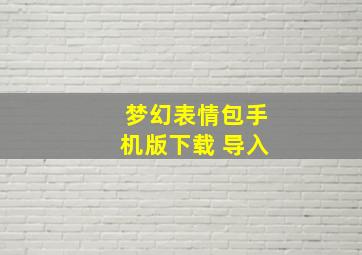 梦幻表情包手机版下载 导入